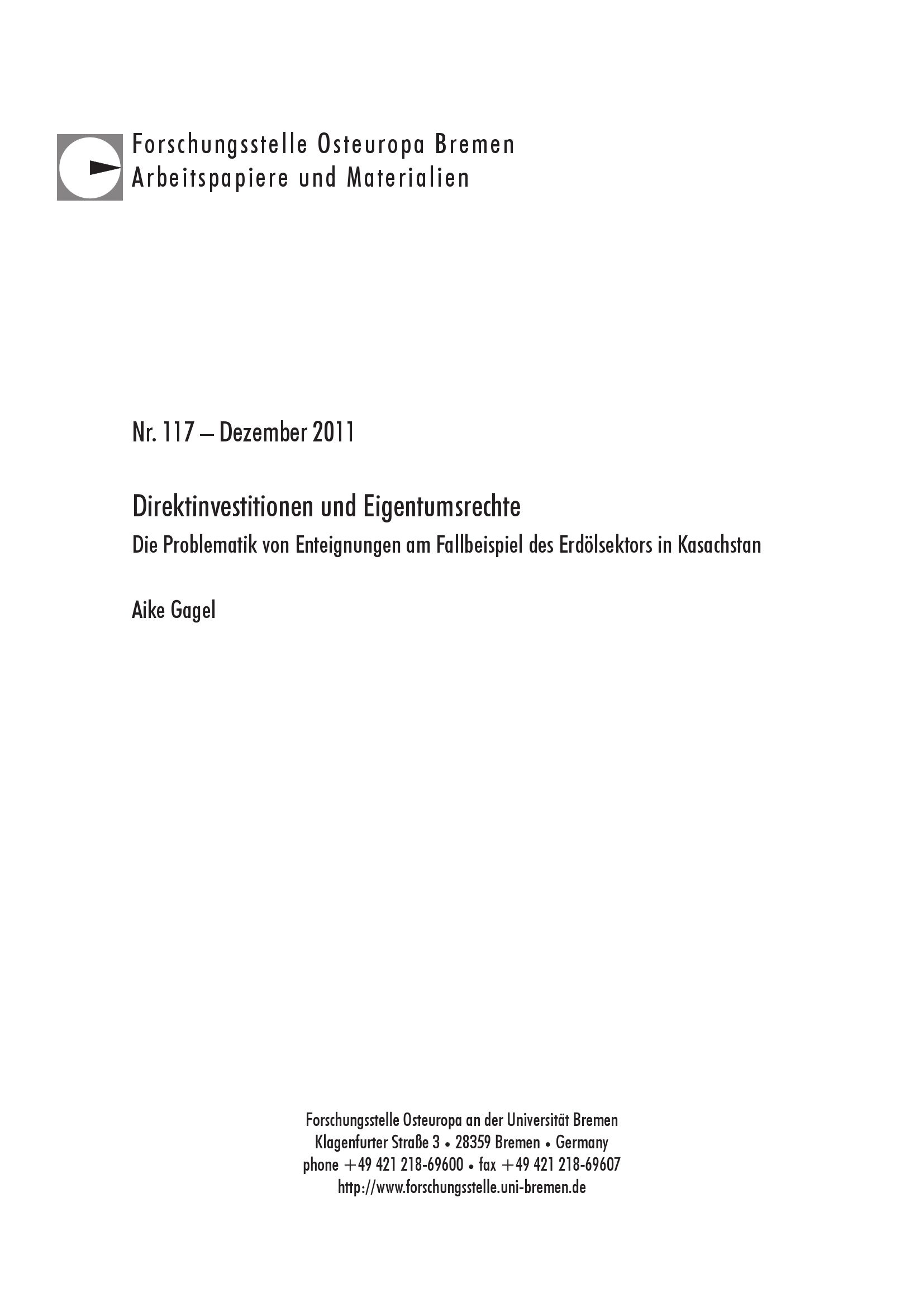 Forschungsstelle Osteuropa Bremen
Arbeitspapiere und Materialien

Nr. 117 – Dezember 2011

Direktinvestitionen und Eigentumsrechte

Die Problematik von Enteignungen am Fallbeispiel des Erdölsektors in Kasachstan

Aike Gagel

Forschungsstelle Osteuropa an der Universität Bremen
Klagenfurter Straße 3 • 28359 Bremen • Germany
phone +49 421 218-69600 • fax +49 421 218-69607
http://www.forschungsstelle.uni-bremen.de